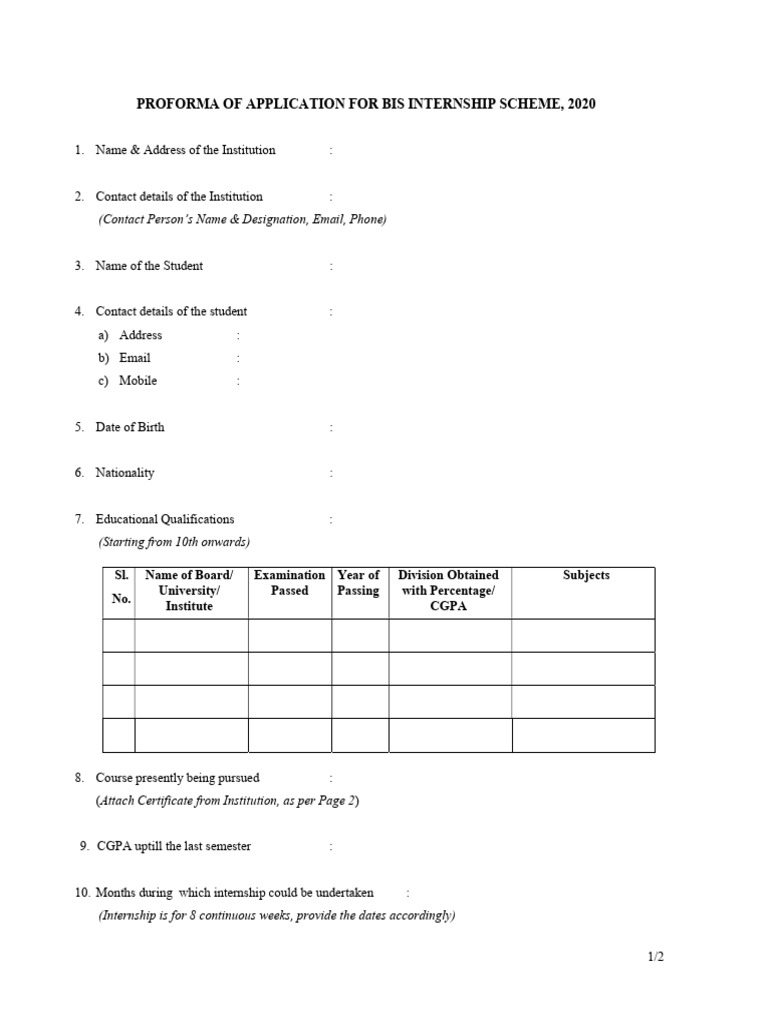 PROFORMA OF APPLICATION FOR BIS INTERNSHIP SCHEME, 2020

1. Name & Address of the Institution :

2. Contact details of the Institution :
(Contact Person's Name & Designation, Email, Phone)

3. Name of the Student :

4. Contact details of the student :
a) Address :
b) Email :
c) Mobile :

5. Date of Birth :

6. Nationality :

7. Educational Qualifications :
(Starting from 10th onwards)

| Sl. No. | Name of Board/ University/ Institute | Examination Passed | Year of Passing | Division Obtained with Percentage/ CGPA | Subjects |
|---|---|---|---|---|---|
| | | | | | |
| | | | | | |
| | | | | | |
| | | | | | |

8. Course presently being pursued :
(Attach Certificate from Institution, as per Page 2)

9. CGPA uptill the last semester :

10. Months during which internship could be undertaken :
(Internship is for 8 continuous weeks, provide the dates accordingly)

1/2